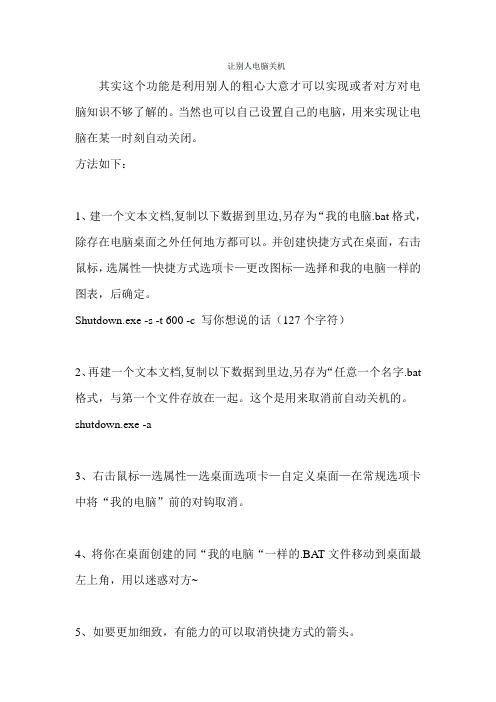 让别人电脑关机

其实这个功能是利用别人的粗心大意才可以实现或者对方对电脑知识不够了解的。当然也可以自己设置自己的电脑，用来实现让电脑在某一时刻自动关闭。

方法如下：

1、建一个文本文档,复制以下数据到里边,另存为“我的电脑.bat 格式，除存在电脑桌面之外任何地方都可以。并创建快捷方式在桌面，右击鼠标，选属性—快捷方式选项卡—更改图标—选择和我的电脑一样的图表，后确定。

Shutdown.exe -s -t 600 -c 写你想说的话（127 个字符）

2、再建一个文本文档,复制以下数据到里边,另存为“任意一个名字.bat 格式，与第一个文件存放在一起。这个是用来取消前自动关机的。

shutdown.exe -a

3、右击鼠标—选属性—选桌面选项卡—自定义桌面—在常规选项卡中将“我的电脑”前的对钩取消。

4、将你在桌面创建的同“我的电脑“一样的.BAT 文件移动到桌面最左上角，用以迷惑对方~

5、如要更加细致，有能力的可以取消快捷方式的箭头。